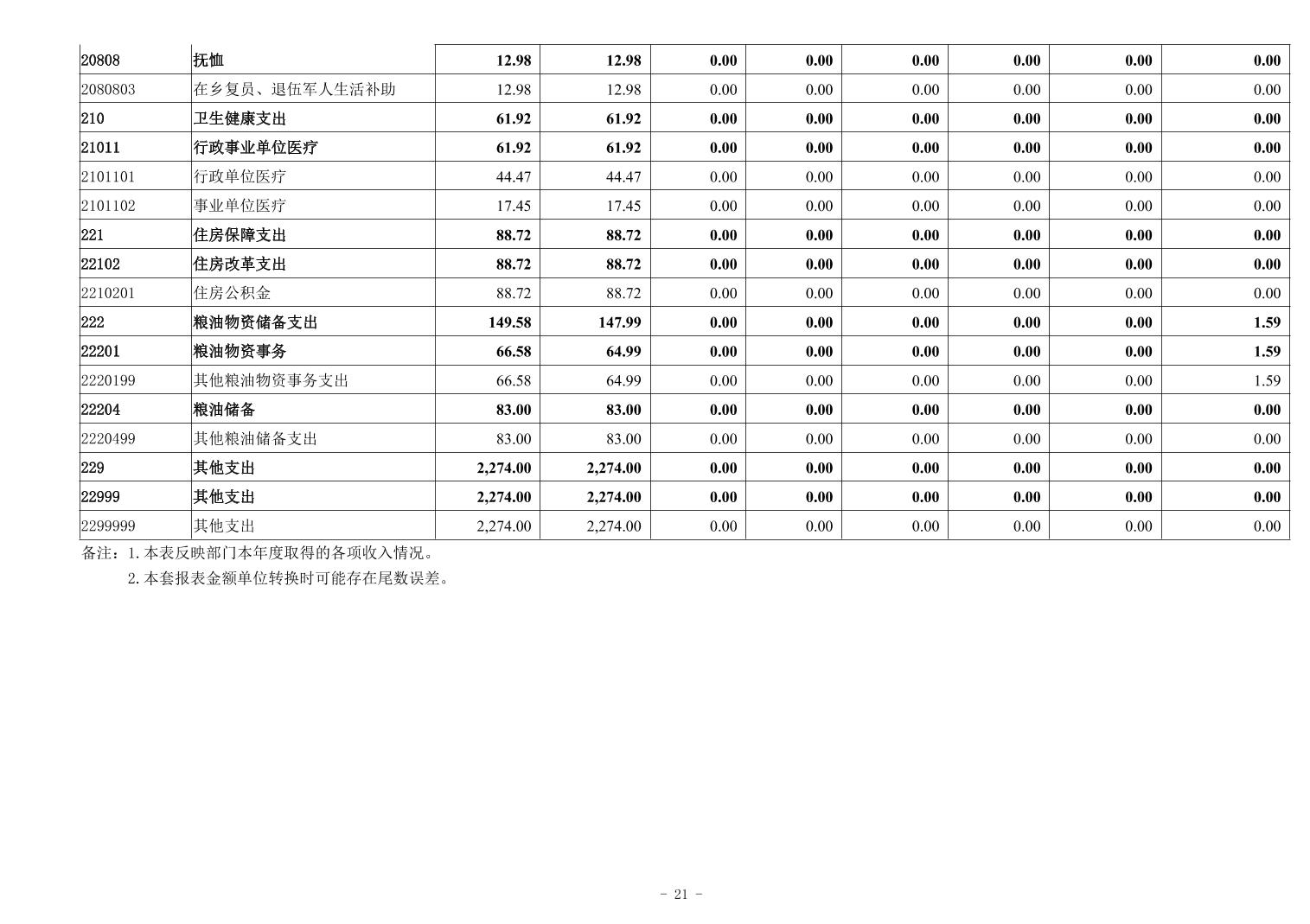 | 20808 | 抚恤 | 12.98 | 12.98 | 0.00 | 0.00 | 0.00 | 0.00 | 0.00 | 0.00 |
|---|---|---|---|---|---|---|---|---|---|
| 2080803 | 在乡复员、退伍军人生活补助 | 12.98 | 12.98 | 0.00 | 0.00 | 0.00 | 0.00 | 0.00 | 0.00 |
| 210 | 卫生健康支出 | 61.92 | 61.92 | 0.00 | 0.00 | 0.00 | 0.00 | 0.00 | 0.00 |
| 21011 | 行政事业单位医疗 | 61.92 | 61.92 | 0.00 | 0.00 | 0.00 | 0.00 | 0.00 | 0.00 |
| 2101101 | 行政单位医疗 | 44.47 | 44.47 | 0.00 | 0.00 | 0.00 | 0.00 | 0.00 | 0.00 |
| 2101102 | 事业单位医疗 | 17.45 | 17.45 | 0.00 | 0.00 | 0.00 | 0.00 | 0.00 | 0.00 |
| 221 | 住房保障支出 | 88.72 | 88.72 | 0.00 | 0.00 | 0.00 | 0.00 | 0.00 | 0.00 |
| 22102 | 住房改革支出 | 88.72 | 88.72 | 0.00 | 0.00 | 0.00 | 0.00 | 0.00 | 0.00 |
| 2210201 | 住房公积金 | 88.72 | 88.72 | 0.00 | 0.00 | 0.00 | 0.00 | 0.00 | 0.00 |
| 222 | 粮油物资储备支出 | 149.58 | 147.99 | 0.00 | 0.00 | 0.00 | 0.00 | 0.00 | 1.59 |
| 22201 | 粮油物资事务 | 66.58 | 64.99 | 0.00 | 0.00 | 0.00 | 0.00 | 0.00 | 1.59 |
| 2220199 | 其他粮油物资事务支出 | 66.58 | 64.99 | 0.00 | 0.00 | 0.00 | 0.00 | 0.00 | 1.59 |
| 22204 | 粮油储备 | 83.00 | 83.00 | 0.00 | 0.00 | 0.00 | 0.00 | 0.00 | 0.00 |
| 2220499 | 其他粮油储备支出 | 83.00 | 83.00 | 0.00 | 0.00 | 0.00 | 0.00 | 0.00 | 0.00 |
| 229 | 其他支出 | 2,274.00 | 2,274.00 | 0.00 | 0.00 | 0.00 | 0.00 | 0.00 | 0.00 |
| 22999 | 其他支出 | 2,274.00 | 2,274.00 | 0.00 | 0.00 | 0.00 | 0.00 | 0.00 | 0.00 |
| 2299999 | 其他支出 | 2,274.00 | 2,274.00 | 0.00 | 0.00 | 0.00 | 0.00 | 0.00 | 0.00 |

备注：1.本表反映部门本年度取得的各项收入情况。
2.本套报表金额单位转换时可能存在尾数误差。

- 21 -